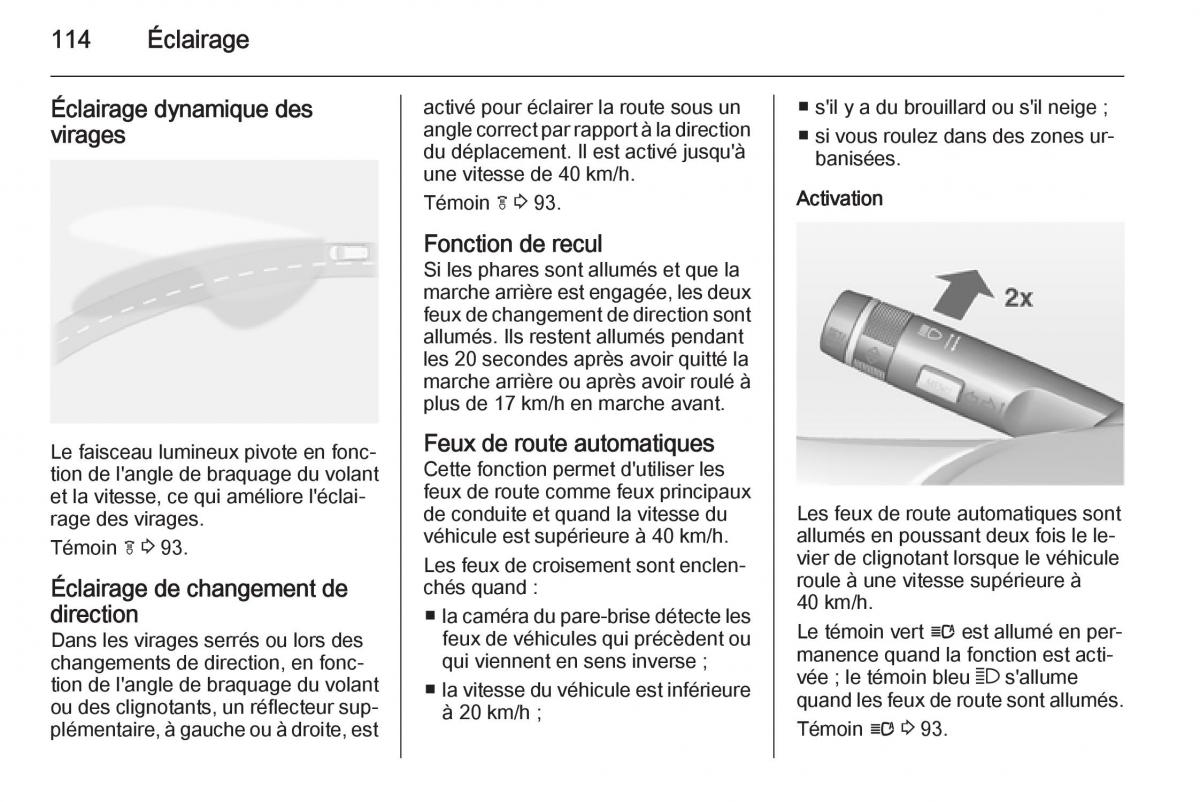 114 Éclairage

Éclairage dynamique des virages

Le faisceau lumineux pivote en fonction de l'angle de braquage du volant et la vitesse, ce qui améliore l'éclairage des virages.

Témoin ⇨ 93.

Éclairage de changement de direction
Dans les virages serrés ou lors des changements de direction, en fonction de l'angle de braquage du volant ou des clignotants, un réflecteur supplémentaire, à gauche ou à droite, est activé pour éclairer la route sous un angle correct par rapport à la direction du déplacement. Il est activé jusqu'à une vitesse de 40 km/h.

Témoin ⇨ 93.

Fonction de recul
Si les phares sont allumés et que la marche arrière est engagée, les deux feux de changement de direction sont allumés. Ils restent allumés pendant les 20 secondes après avoir quitté la marche arrière ou après avoir roulé à plus de 17 km/h en marche avant.

Feux de route automatiques
Cette fonction permet d'utiliser les feux de route comme feux principaux de conduite et quand la vitesse du véhicule est supérieure à 40 km/h.

Les feux de croisement sont enclenchés quand :

■ la caméra du pare-brise détecte les feux de véhicules qui précèdent ou qui viennent en sens inverse ;
■ la vitesse du véhicule est inférieure à 20 km/h ;
■ s'il y a du brouillard ou s'il neige ;
■ si vous roulez dans des zones urbanisées.

Activation

2x

Les feux de route automatiques sont allumés en poussant deux fois le levier de clignotant lorsque le véhicule roule à une vitesse supérieure à 40 km/h.

Le témoin vert est allumé en permanence quand la fonction est activée ; le témoin bleu s'allume quand les feux de route sont allumés.

Témoin ⇨ 93.